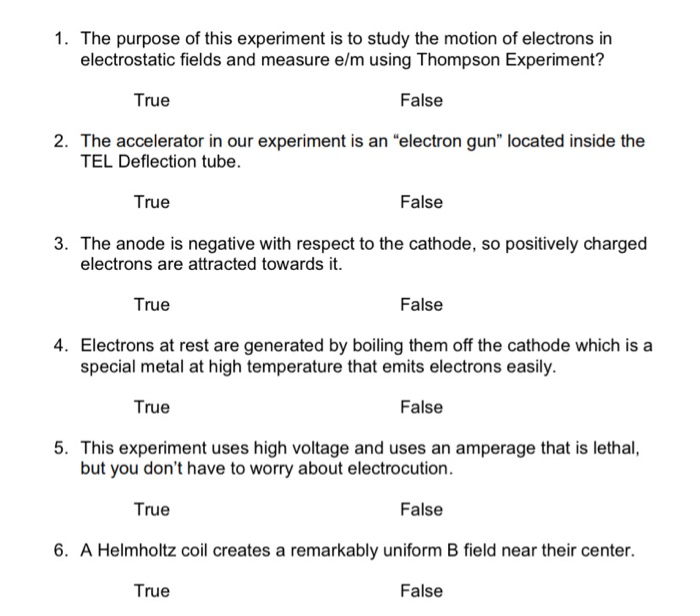 1. The purpose of this experiment is to study the motion of electrons in electrostatic fields and measure e/m using Thompson Experiment?

True False

2. The accelerator in our experiment is an “electron gun” located inside the TEL Deflection tube.

True False

3. The anode is negative with respect to the cathode, so positively charged electrons are attracted towards it.

True False

4. Electrons at rest are generated by boiling them off the cathode which is a special metal at high temperature that emits electrons easily.

True False

5. This experiment uses high voltage and uses an amperage that is lethal, but you don’t have to worry about electrocution.

True False

6. A Helmholtz coil creates a remarkably uniform B field near their center.

True False